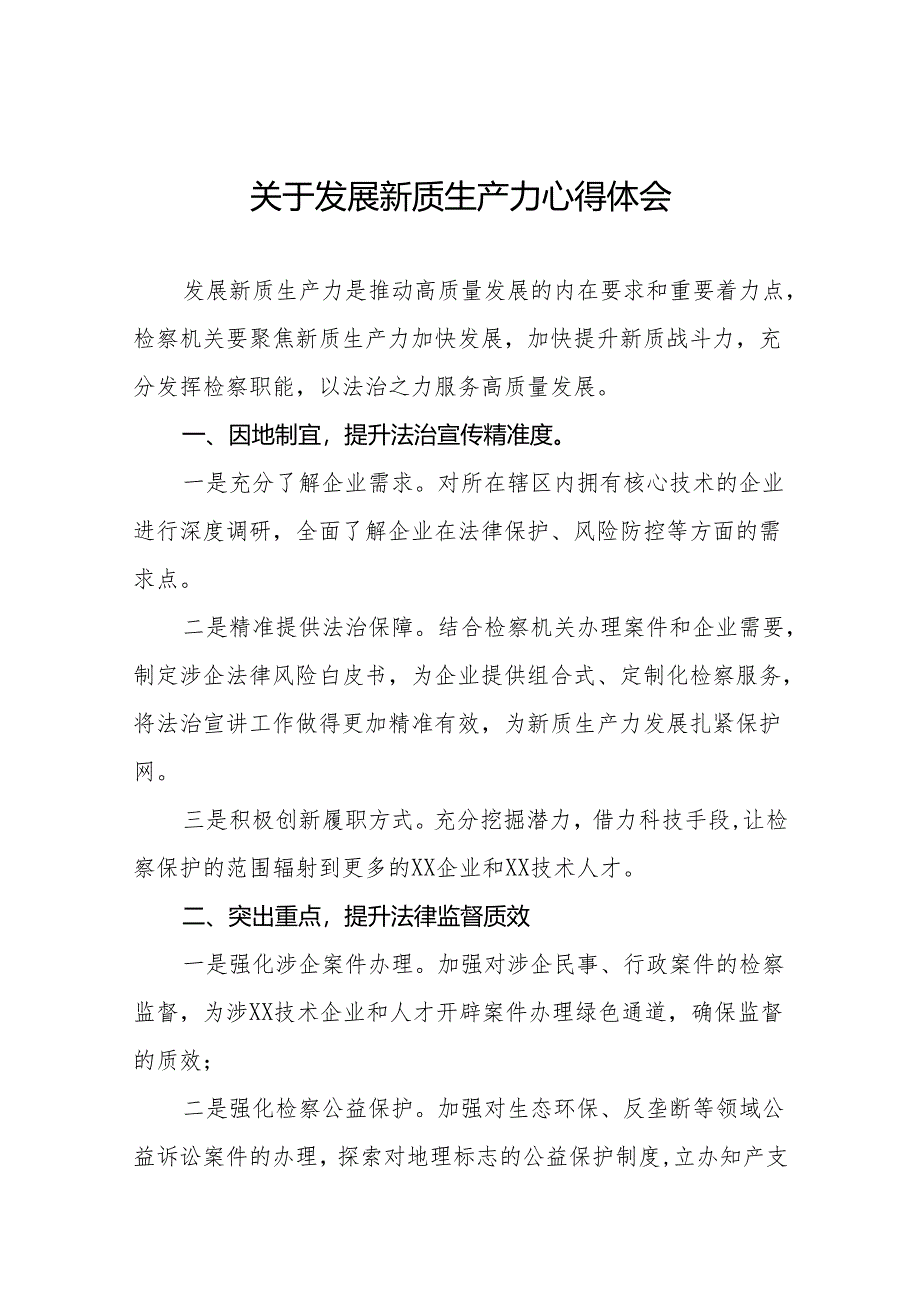 关于发展新质生产力心得体会

发展新质生产力是推动高质量发展的内在要求和重要着力点，检察机关要聚焦新质生产力加快发展，加快提升新质战斗力，充分发挥检察职能，以法治之力服务高质量发展。

一、因地制宜，提升法治宣传精准度。

一是充分了解企业需求。对所在辖区内拥有核心技术的企业进行深度调研，全面了解企业在法律保护、风险防控等方面的需求点。

二是精准提供法治保障。结合检察机关办理案件和企业需要，制定涉企法律风险白皮书，为企业提供组合式、定制化检察服务，将法治宣讲工作做得更加精准有效，为新质生产力发展扎紧保护网。

三是积极创新履职方式。充分挖掘潜力，借力科技手段，让检察保护的范围辐射到更多的XX企业和XX技术人才。

二、突出重点，提升法律监督质效

一是强化涉企案件办理。加强对涉企民事、行政案件的检察监督，为涉XX技术企业和人才开辟案件办理绿色通道，确保监督的质效；

二是强化检察公益保护。加强对生态环保、反垄断等领域公益诉讼案件的办理，探索对地理标志的公益保护制度，立办知产支